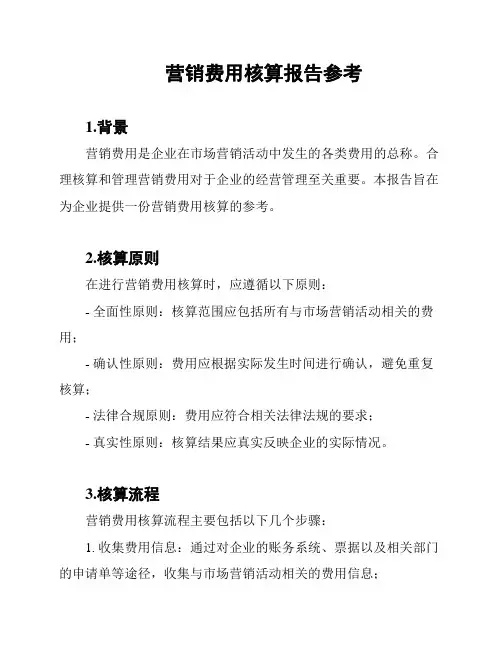 营销费用核算报告参考

1.背景

营销费用是企业在市场营销活动中发生的各类费用的总称。合理核算和管理营销费用对于企业的经营管理至关重要。本报告旨在为企业提供一份营销费用核算的参考。

2.核算原则

在进行营销费用核算时，应遵循以下原则：

- 全面性原则：核算范围应包括所有与市场营销活动相关的费用；

- 确认性原则：费用应根据实际发生时间进行确认，避免重复核算；

- 法律合规原则：费用应符合相关法律法规的要求；

- 真实性原则：核算结果应真实反映企业的实际情况。

3.核算流程

营销费用核算流程主要包括以下几个步骤：

1. 收集费用信息：通过对企业的账务系统、票据以及相关部门的申请单等途径，收集与市场营销活动相关的费用信息；